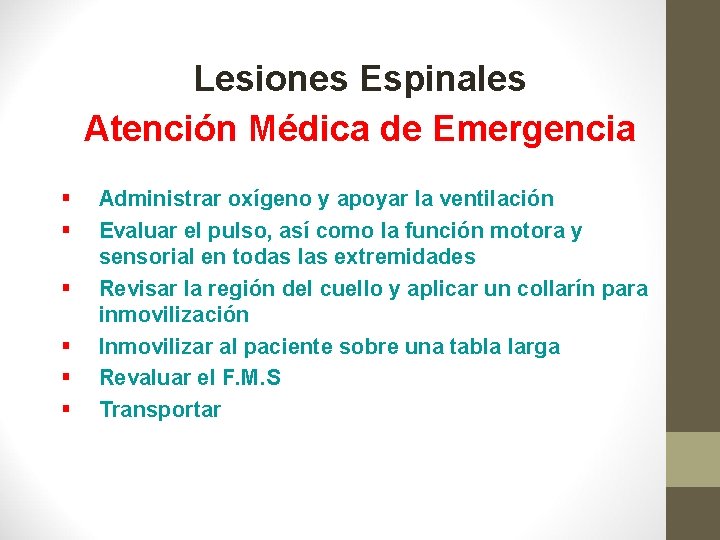 Lesiones Espinales
Atención Médica de Emergencia

▪ Administrar oxígeno y apoyar la ventilación
▪ Evaluar el pulso, así como la función motora y sensorial en todas las extremidades
▪ Revisar la región del cuello y aplicar un collarín para inmovilización
▪ Inmovilizar al paciente sobre una tabla larga
▪ Revaluar el F.M.S
▪ Transportar